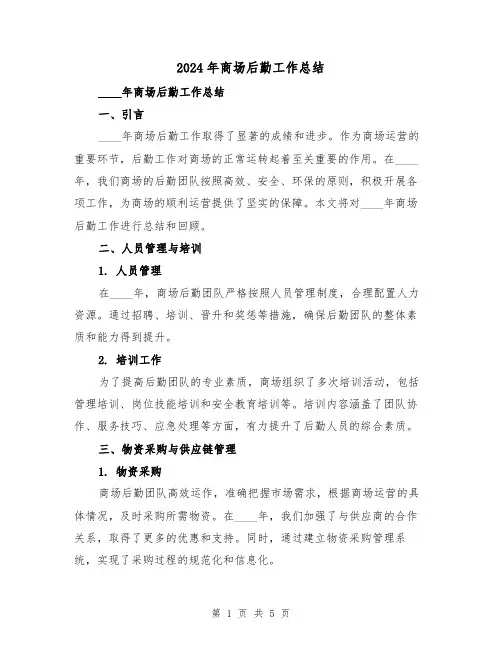 2024年商场后勤工作总结

____年商场后勤工作总结

一、引言

____年商场后勤工作取得了显著的成绩和进步。作为商场运营的重要环节，后勤工作对商场的正常运转起着至关重要的作用。在____年，我们商场的后勤团队按照高效、安全、环保的原则，积极开展各项工作，为商场的顺利运营提供了坚实的保障。本文将对____年商场后勤工作进行总结和回顾。

二、人员管理与培训

1. 人员管理

在____年，商场后勤团队严格按照人员管理制度，合理配置人力资源。通过招聘、培训、晋升和奖惩等措施，确保后勤团队的整体素质和能力得到提升。

2. 培训工作

为了提高后勤团队的专业素质，商场组织了多次培训活动，包括管理培训、岗位技能培训和安全教育培训等。培训内容涵盖了团队协作、服务技巧、应急处理等方面，有力提升了后勤人员的综合素质。

三、物资采购与供应链管理

1. 物资采购

商场后勤团队高效运作，准确把握市场需求，根据商场运营的具体情况，及时采购所需物资。在____年，我们加强了与供应商的合作关系，取得了更多的优惠和支持。同时，通过建立物资采购管理系统，实现了采购过程的规范化和信息化。

第 1 页 共 5 页